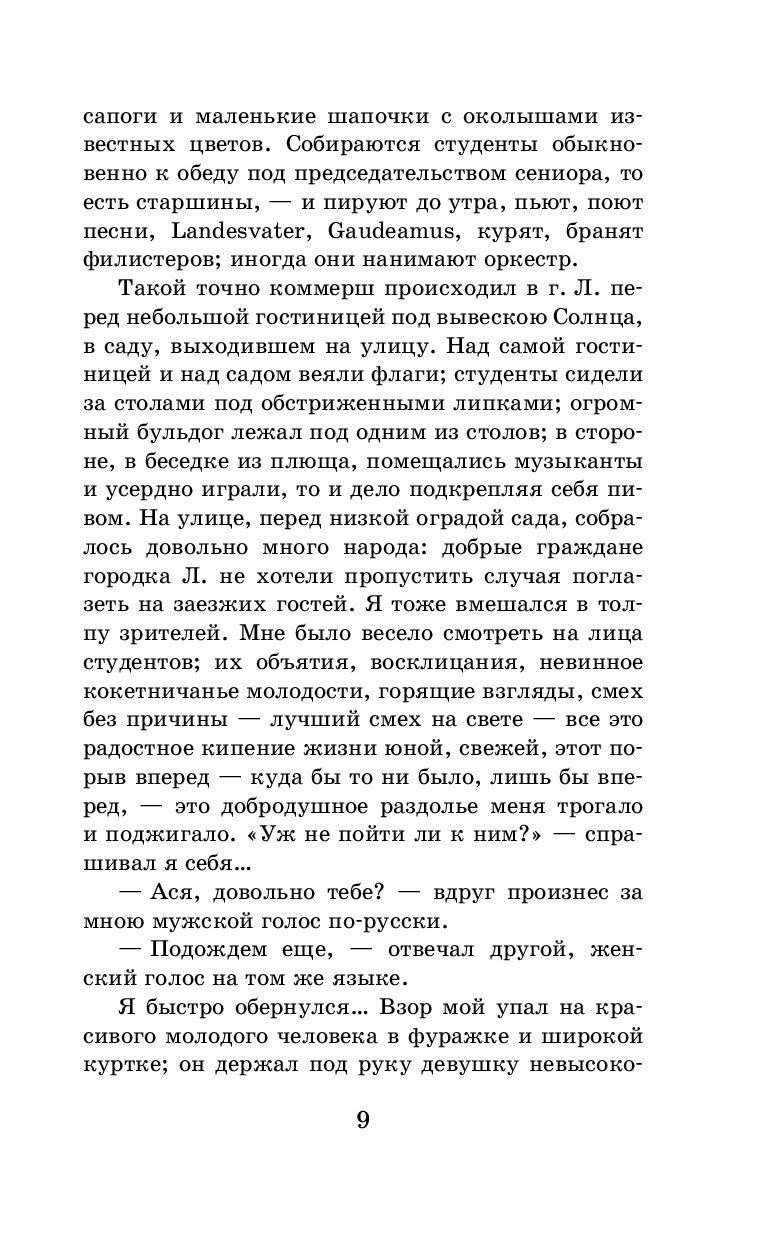 сапоги и маленькие шапочки с околышами известных цветов. Собираются студенты обыкновенно к обеду под председательством сениора, то есть старшины, — и пируют до утра, пьют, поют песни, Landesvater, Gaudeamus, курят, бранят филистеров; иногда они нанимают оркестр.

Такой точно коммерш происходил в г. Л. перед небольшой гостиницей под вывескою Солнца, в саду, выходившем на улицу. Над самой гостиницей и над садом веяли флаги; студенты сидели за столами под обстриженными липками; огромный бульдог лежал под одним из столов; в стороне, в беседке из плюща, помещались музыканты и усердно играли, то и дело подкрепляя себя пивом. На улице, перед низкой оградой сада, собралось довольно много народа: добрые граждане городка Л. не хотели пропустить случая поглазеть на заезжих гостей. Я тоже вмешался в толпу зрителей. Мне было весело смотреть на лица студентов; их объятия, восклицания, невинное кокетничанье молодости, горящие взгляды, смех без причины — лучший смех на свете — все это радостное кипение жизни юной, свежей, этот порыв вперед — куда бы то ни было, лишь бы вперед, — это добродушное раздолье меня трогало и поджигало. «Уж не пойти ли к ним?» — спрашивал я себя...

— Ася, довольно тебе? — вдруг произнес за мною мужской голос по-русски.

— Подождем еще, — отвечал другой, женский голос на том же языке.

Я быстро обернулся... Взор мой упал на красивого молодого человека в фуражке и широкой куртке; он держал под руку девушку невысоко-

9